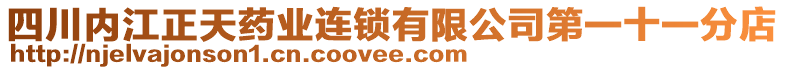 四川内江正天药业连锁有限公司第一十一分店
http://njelvajonson1.cn.coovee.com